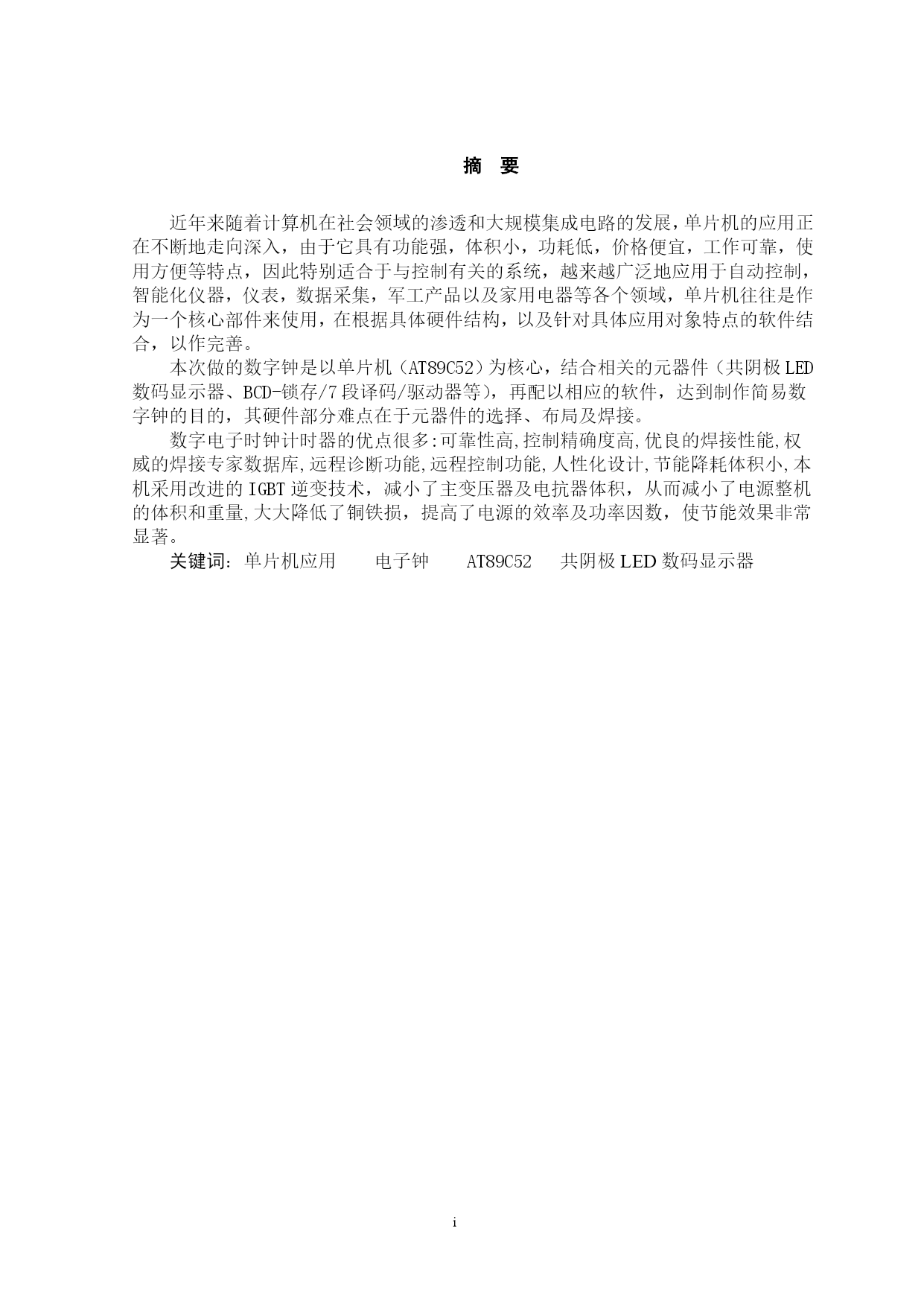 摘 要

近年来随着计算机在社会领域的渗透和大规模集成电路的发展，单片机的应用正在不断地走向深入，由于它具有功能强，体积小，功耗低，价格便宜，工作可靠，使用方便等特点，因此特别适合于与控制有关的系统，越来越广泛地应用于自动控制，智能化仪器，仪表，数据采集，军工产品以及家用电器等各个领域，单片机往往是作为一个核心部件来使用，在根据具体硬件结构，以及针对具体应用对象特点的软件结合，以作完善。

本次做的数字钟是以单片机（AT89C52）为核心，结合相关的元器件（共阴极LED数码显示器、BCD-锁存/7段译码/驱动器等），再配以相应的软件，达到制作简易数字钟的目的，其硬件部分难点在于元器件的选择、布局及焊接。

数字电子时钟计时器的优点很多:可靠性高,控制精确度高,优良的焊接性能,权威的焊接专家数据库,远程诊断功能,远程控制功能,人性化设计,节能降耗体积小,本机采用改进的IGBT逆变技术，减小了主变压器及电抗器体积，从而减小了电源整机的体积和重量,大大降低了铜铁损，提高了电源的效率及功率因数，使节能效果非常显著。

关键词: 单片机应用 电子钟 AT89C52 共阴极LED数码显示器

i